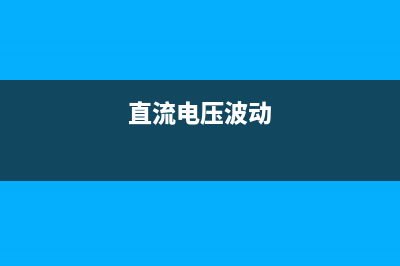 直流电压波动